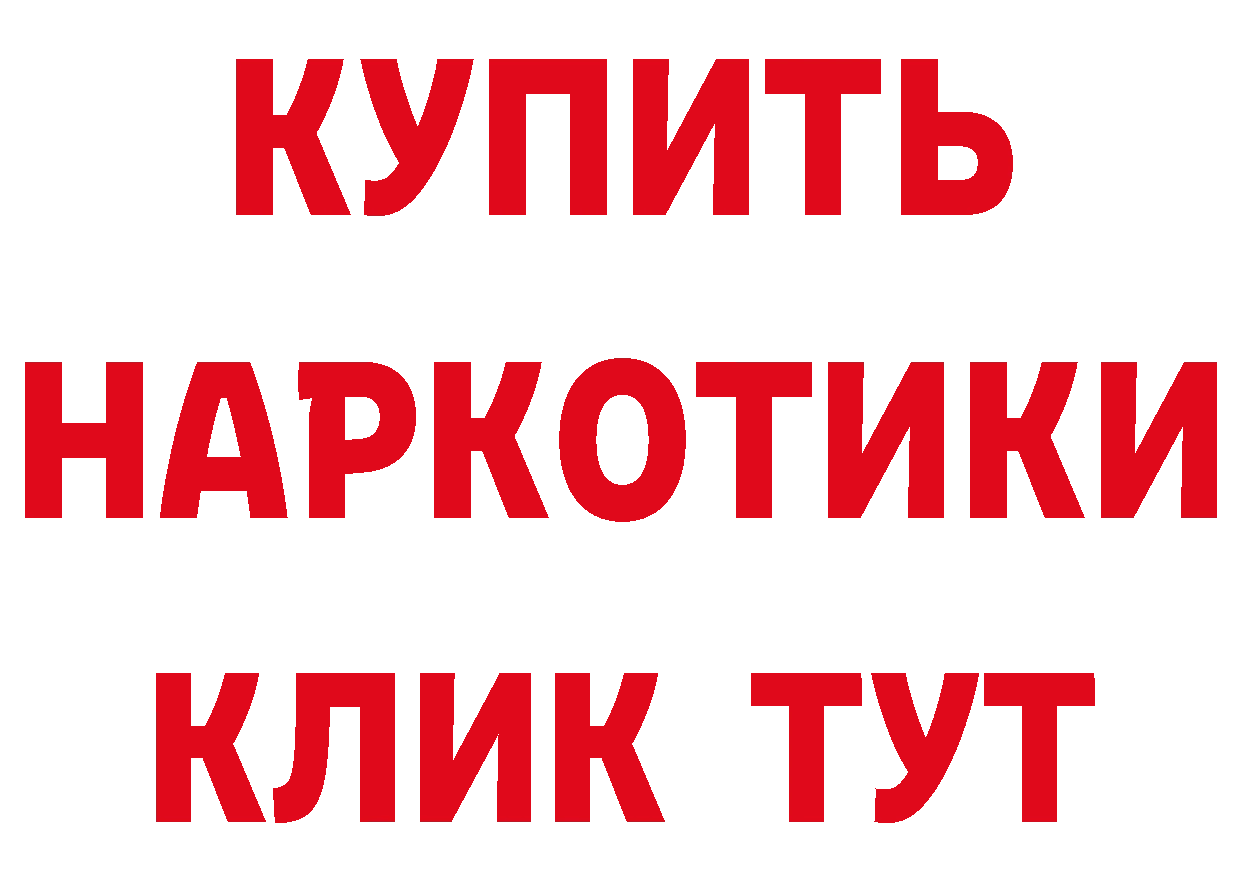 КУПИТЬ НАРКОТИКИ КЛИК ТУТ